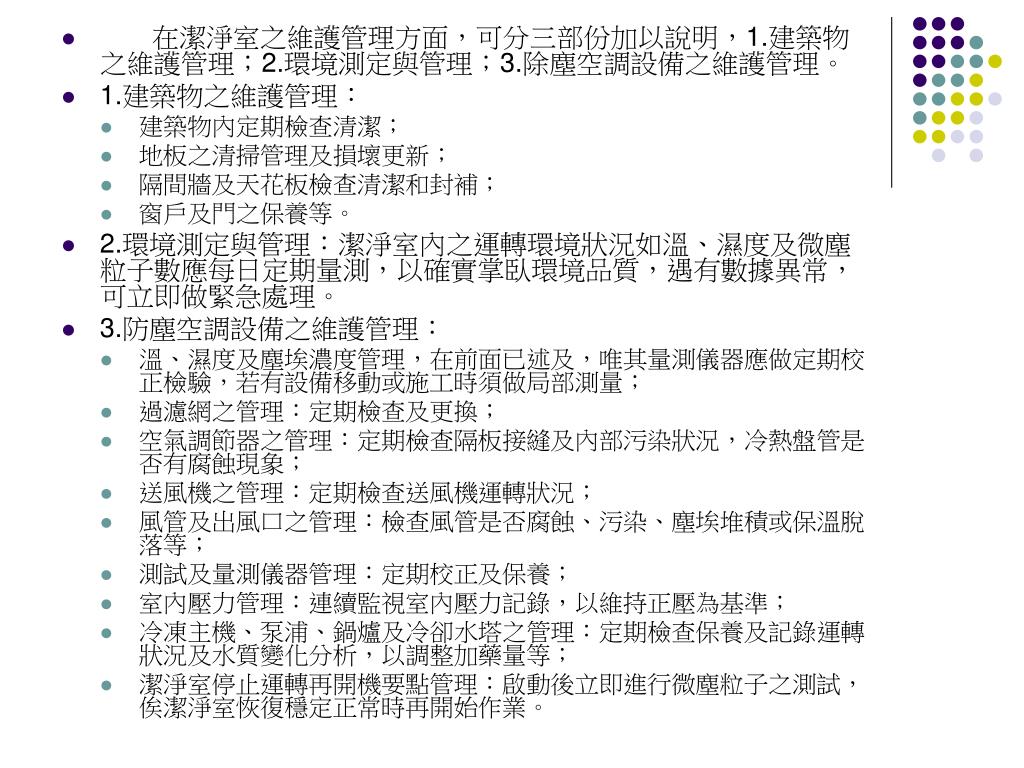 在潔淨室之維護管理方面，可分三部份加以說明，1.建築物之維護管理；2.環境測定與管理；3.除塵空調設備之維護管理。

1.建築物之維護管理：

建築物內定期檢查清潔；

地板之清掃管理及損壞更新；

隔間牆及天花板檢查清潔和封補；

窗戶及門之保養等。

2.環境測定與管理：潔淨室內之運轉環境狀況如溫、濕度及微塵粒子數應每日定期量測，以確實掌臥環境品質，遇有數據異常，可立即做緊急處理。

3.防塵空調設備之維護管理：

溫、濕度及塵埃濃度管理，在前面已述及，唯其量測儀器應做定期校正檢驗，若有設備移動或施工時須做局部測量；

過濾網之管理：定期檢查及更換；

空氣調節器之管理：定期檢查隔板接縫及內部污染狀況，冷熱盤管是否有腐蝕現象；

送風機之管理：定期檢查送風機運轉狀況；

風管及出風口之管理：檢查風管是否腐蝕、污染、塵埃堆積或保溫脫落等；

測試及量測儀器管理：定期校正及保養；

室內壓力管理：連續監視室內壓力記錄，以維持正壓為基準；

冷凍主機、泵浦、鍋爐及冷卻水塔之管理：定期檢查保養及記錄運轉狀況及水質變化分析，以調整加藥量等；

潔淨室停止運轉再開機要點管理：啟動後立即進行微塵粒子之測試，俟潔淨室恢復穩定正常時再開始作業。